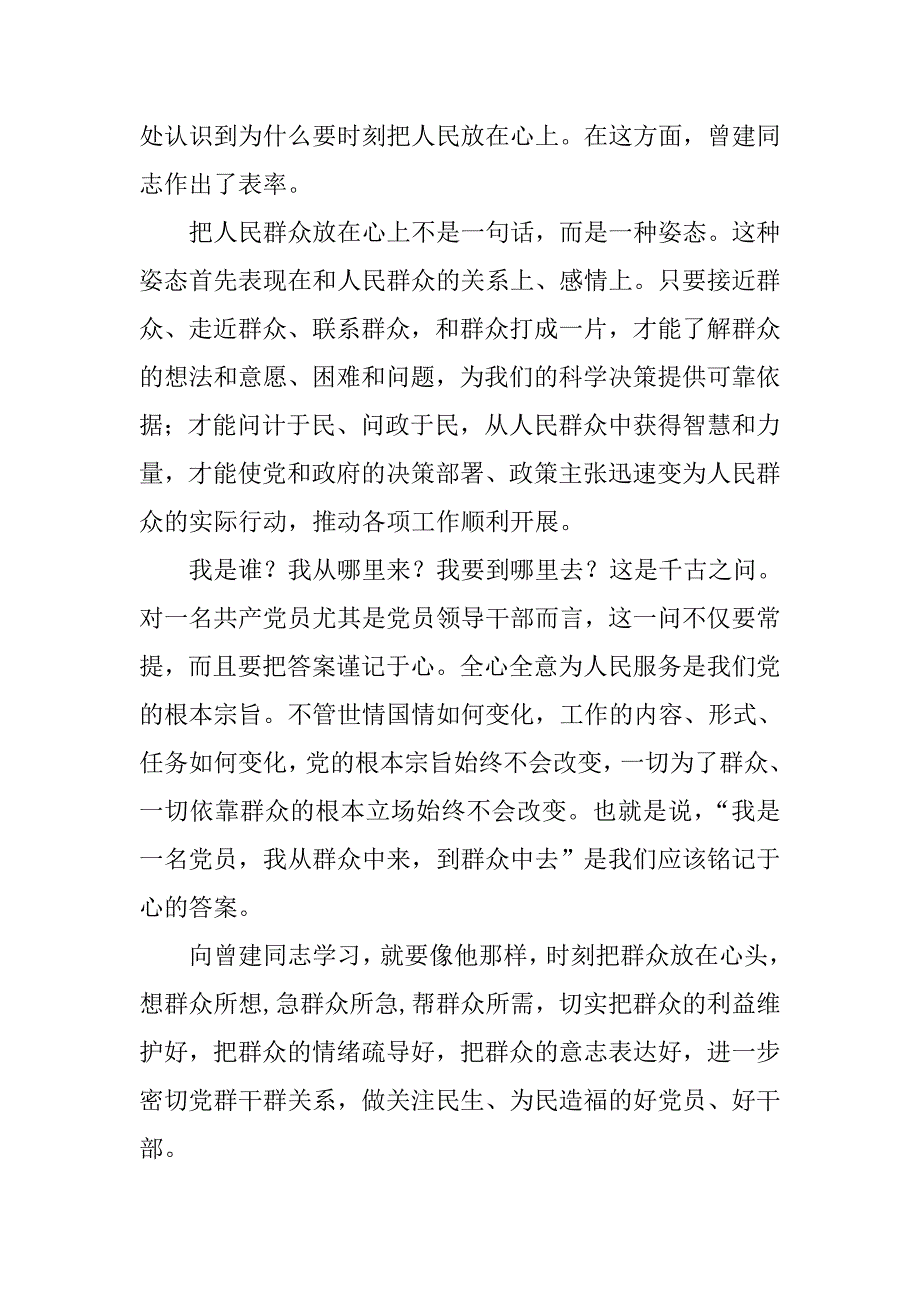 处认识到为什么要时刻把人民放在心上。在这方面，曾建同志作出了表率。

把人民群众放在心上不是一句话，而是一种姿态。这种姿态首先表现在和人民群众的关系上、感情上。只要接近群众、走近群众、联系群众，和群众打成一片，才能了解群众的想法和意愿、困难和问题，为我们的科学决策提供可靠依据；才能问计于民、问政于民，从人民群众中获得智慧和力量，才能使党和政府的决策部署、政策主张迅速变为人民群众的实际行动，推动各项工作顺利开展。

我是谁？我从哪里来？我要到哪里去？这是千古之问。对一名共产党员尤其是党员领导干部而言，这一问不仅要常提，而且要把答案谨记于心。全心全意为人民服务是我们党的根本宗旨。不管世情国情如何变化，工作的内容、形式、任务如何变化，党的根本宗旨始终不会改变，一切为了群众、一切依靠群众的根本立场始终不会改变。也就是说，“我是一名党员，我从群众中来，到群众中去”是我们应该铭记于心的答案。

向曾建同志学习，就要像他那样，时刻把群众放在心头，想群众所想，急群众所急，帮群众所需，切实把群众的利益维护好，把群众的情绪疏导好，把群众的意志表达好，进一步密切党群干群关系，做关注民生、为民造福的好党员、好干部。